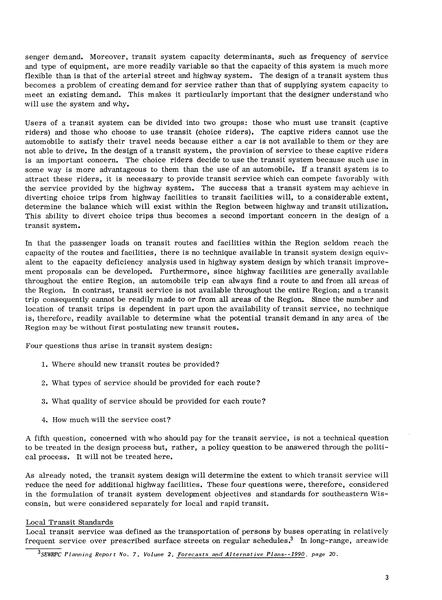 senger demand. Moreover, transit system capacity determinants, such as frequency of service and type of equipment, are more readily variable so that the capacity of this system is much more flexible than is that of the arterial street and highway system. The design of a transit system thus becomes a problem of creating demand for service rather than that of supplying system capacity to meet an existing demand. This makes it particularly important that the designer understand who will use the system and why.

Users of a transit system can be divided into two groups: those who must use transit (captive riders) and those who choose to use transit (choice riders). The captive riders cannot use the automobile to satisfy their travel needs because either a car is not available to them or they are not able to drive. In the design of a transit system, the provision of service to these captive riders is an important concern. The choice riders decide to use the transit system because such use in some way is more advantageous to them than the use of an automobile. If a transit system is to attract these riders, it is necessary to provide transit service which can compete favorably with the service provided by the highway system. The success that a transit system may achieve in diverting choice trips from highway facilities to transit facilities will, to a considerable extent, determine the balance which will exist within the Region between highway and transit utilization. This ability to divert choice trips thus becomes a second important concern in the design of a transit system.

In that the passenger loads on transit routes and facilities within the Region seldom reach the capacity of the routes and facilities, there is no technique available in transit system design equivalent to the capacity deficiency analysis used in highway system design by which transit improvement proposals can be developed. Furthermore, since highway facilities are generally available throughout the entire Region, an automobile trip can always find a route to and from all areas of the Region. In contrast, transit service is not available throughout the entire Region; and a transit trip consequently cannot be readily made to or from all areas of the Region. Since the number and location of transit trips is dependent in part upon the availability of transit service, no technique is, therefore, readily available to determine what the potential transit demand in any area of the Region may be without first postulating new transit routes.

Four questions thus arise in transit system design:

1. Where should new transit routes be provided?

2. What types of service should be provided for each route?

3. What quality of service should be provided for each route?

4. How much will the service cost?

A fifth question, concerned with who should pay for the transit service, is not a technical question to be treated in the design process but, rather, a policy question to be answered through the political process. It will not be treated here.

As already noted, the transit system design will determine the extent to which transit service will reduce the need for additional highway facilities. These four questions were, therefore, considered in the formulation of transit system development objectives and standards for southeastern Wisconsin, but were considered separately for local and rapid transit.

Local Transit Standards
Local transit service was defined as the transportation of persons by buses operating in relatively frequent service over prescribed surface streets on regular schedules.$^3$ In long-range, areawide

$^3$SEWRPC Planning Report No. 7, Volume 2, Forecasts and Alternative Plans--1990, page 20.

3